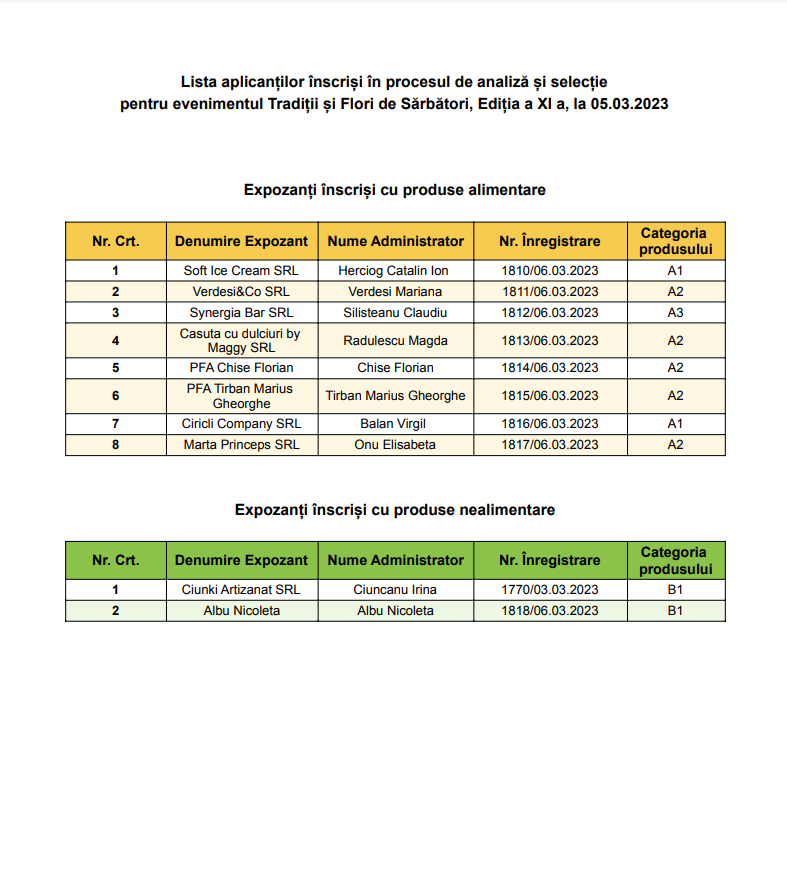 Lista aplicanților înscriși în procesul de analiză și selecție pentru evenimentul Tradiții și Flori de Sărbători, Ediția a XI a, la 05.03.2023

Expozanți înscriși cu produse alimentare

| Nr. Crt. | Denumire Expozant | Nume Administrator | Nr. Înregistrare | Categoria produsului |
|---|---|---|---|---|
| 1 | Soft Ice Cream SRL | Herciog Catalin Ion | 1810/06.03.2023 | A1 |
| 2 | Verdesi&Co SRL | Verdesi Mariana | 1811/06.03.2023 | A2 |
| 3 | Synergia Bar SRL | Silisteanu Claudiu | 1812/06.03.2023 | A3 |
| 4 | Casuta cu dulciuri by Maggy SRL | Radulescu Magda | 1813/06.03.2023 | A2 |
| 5 | PFA Chise Florian | Chise Florian | 1814/06.03.2023 | A2 |
| 6 | PFA Tirban Marius Gheorghe | Tirban Marius Gheorghe | 1815/06.03.2023 | A2 |
| 7 | Ciricli Company SRL | Balan Virgil | 1816/06.03.2023 | A1 |
| 8 | Marta Princeps SRL | Onu Elisabeta | 1817/06.03.2023 | A2 |

Expozanți înscriși cu produse nealimentare

| Nr. Crt. | Denumire Expozant | Nume Administrator | Nr. Înregistrare | Categoria produsului |
|---|---|---|---|---|
| 1 | Ciunki Artizanat SRL | Ciuncanu Irina | 1770/03.03.2023 | B1 |
| 2 | Albu Nicoleta | Albu Nicoleta | 1818/06.03.2023 | B1 |